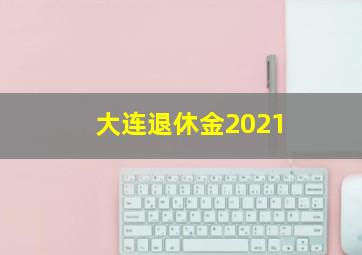 大连退休金2021